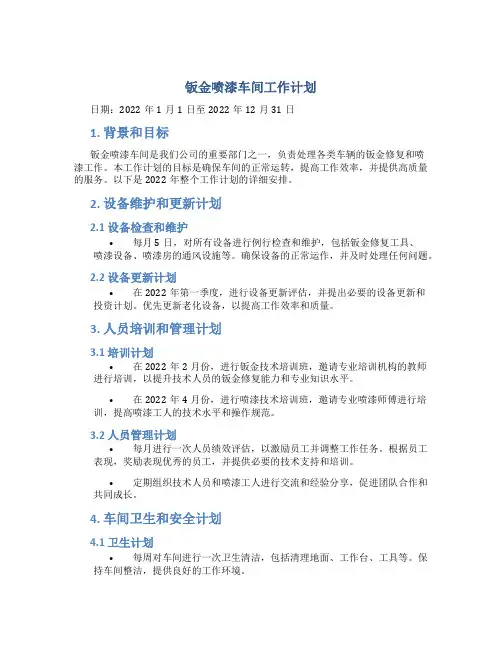 钣金喷漆车间工作计划

日期：2022 年 1 月 1 日至 2022 年 12 月 31 日

1. 背景和目标

钣金喷漆车间是我们公司的重要部门之一，负责处理各类车辆的钣金修复和喷漆工作。本工作计划的目标是确保车间的正常运转，提高工作效率，并提供高质量的服务。以下是 2022 年整个工作计划的详细安排。

2. 设备维护和更新计划

2.1 设备检查和维护

• 每月 5 日，对所有设备进行例行检查和维护，包括钣金修复工具、喷漆设备、喷漆房的通风设施等。确保设备的正常运作，并及时处理任何问题。

2.2 设备更新计划

• 在 2022 年第一季度，进行设备更新评估，并提出必要的设备更新和投资计划。优先更新老化设备，以提高工作效率和质量。

3. 人员培训和管理计划

3.1 培训计划

• 在 2022 年 2 月份，进行钣金技术培训班，邀请专业培训机构的教师进行培训，以提升技术人员的钣金修复能力和专业知识水平。

• 在 2022 年 4 月份，进行喷漆技术培训班，邀请专业喷漆师傅进行培训，提高喷漆工人的技术水平和操作规范。

3.2 人员管理计划

• 每月进行一次人员绩效评估，以激励员工并调整工作任务。根据员工表现，奖励表现优秀的员工，并提供必要的技术支持和培训。

• 定期组织技术人员和喷漆工人进行交流和经验分享，促进团队合作和共同成长。

4. 车间卫生和安全计划

4.1 卫生计划

• 每周对车间进行一次卫生清洁，包括清理地面、工作台、工具等。保持车间整洁，提供良好的工作环境。